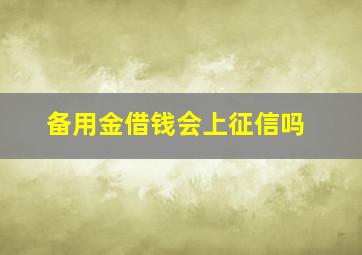 备用金借钱会上征信吗